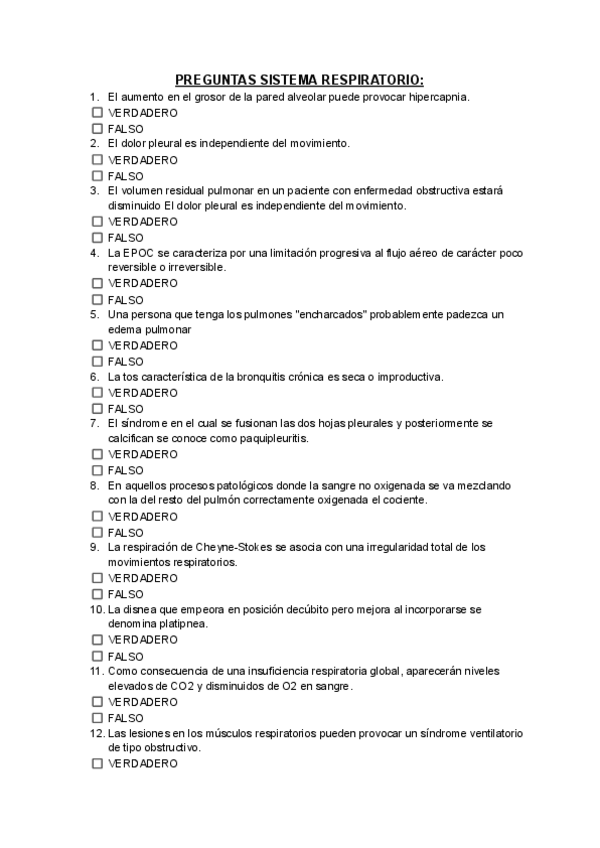 PREGUNTAS SISTEMA RESPIRATORIO:

1. El aumento en el grosor de la pared alveolar puede provocar hipercapnia.
☐ VERDADERO
☐ FALSO
2. El dolor pleural es independiente del movimiento.
☐ VERDADERO
☐ FALSO
3. El volumen residual pulmonar en un paciente con enfermedad obstructiva estará disminuido El dolor pleural es independiente del movimiento.
☐ VERDADERO
☐ FALSO
4. La EPOC se caracteriza por una limitación progresiva al flujo aéreo de carácter poco reversible o irreversible.
☐ VERDADERO
☐ FALSO
5. Una persona que tenga los pulmones "encharcados" probablemente padezca un edema pulmonar
☐ VERDADERO
☐ FALSO
6. La tos característica de la bronquitis crónica es seca o improductiva.
☐ VERDADERO
☐ FALSO
7. El síndrome en el cual se fusionan las dos hojas pleurales y posteriormente se calcifican se conoce como paquipleuritis.
☐ VERDADERO
☐ FALSO
8. En aquellos procesos patológicos donde la sangre no oxigenada se va mezclando con la del resto del pulmón correctamente oxigenada el cociente.
☐ VERDADERO
☐ FALSO
9. La respiración de Cheyne-Stokes se asocia con una irregularidad total de los movimientos respiratorios.
☐ VERDADERO
☐ FALSO
10. La disnea que empeora en posición decúbito pero mejora al incorporarse se denomina platipnea.
☐ VERDADERO
☐ FALSO
11. Como consecuencia de una insuficiencia respiratoria global, aparecerán niveles elevados de CO2 y disminuidos de O2 en sangre.
☐ VERDADERO
☐ FALSO
12. Las lesiones en los músculos respiratorios pueden provocar un síndrome ventilatorio de tipo obstructivo.
☐ VERDADERO